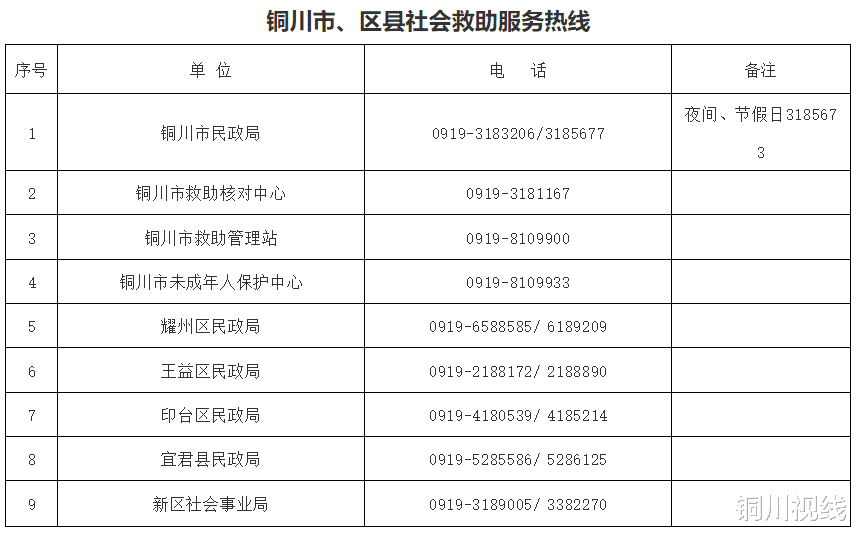 铜川市、区县社会救助服务热线

| 序号 | 单 位 | 电 话 | 备注 |
|---|---|---|---|
| 1 | 铜川市民政局 | 0919-3183206/3185677 | 夜间、节假日3185673 |
| 2 | 铜川市救助核对中心 | 0919-3181167 | |
| 3 | 铜川市救助管理站 | 0919-8109900 | |
| 4 | 铜川市未成年人保护中心 | 0919-8109933 | |
| 5 | 耀州区民政局 | 0919-6588585/ 6189209 | |
| 6 | 王益区民政局 | 0919-2188172/ 2188890 | |
| 7 | 印台区民政局 | 0919-4180539/ 4185214 | |
| 8 | 宜君县民政局 | 0919-5285586/ 5286125 | |
| 9 | 新区社会事业局 | 0919-3189005/ 3382270 | |

铜川视线